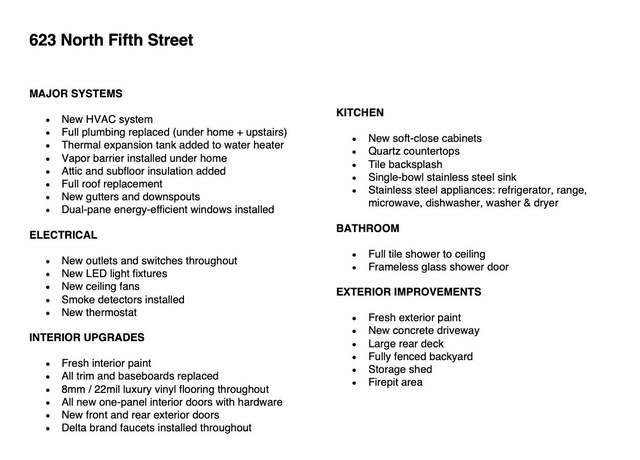 623 North Fifth Street

MAJOR SYSTEMS

- New HVAC system
- Full plumbing replaced (under home + upstairs)
- Thermal expansion tank added to water heater
- Vapor barrier installed under home
- Attic and subfloor insulation added
- Full roof replacement
- New gutters and downspouts
- Dual-pane energy-efficient windows installed

ELECTRICAL

- New outlets and switches throughout
- New LED light fixtures
- New ceiling fans
- Smoke detectors installed
- New thermostat

INTERIOR UPGRADES

- Fresh interior paint
- All trim and baseboards replaced
- 8mm / 22mil luxury vinyl flooring throughout
- All new one-panel interior doors with hardware
- New front and rear exterior doors
- Delta brand faucets installed throughout

KITCHEN

- New soft-close cabinets
- Quartz countertops
- Tile backsplash
- Single-bowl stainless steel sink
- Stainless steel appliances: refrigerator, range, microwave, dishwasher, washer & dryer

BATHROOM

- Full tile shower to ceiling
- Frameless glass shower door

EXTERIOR IMPROVEMENTS

- Fresh exterior paint
- New concrete driveway
- Large rear deck
- Fully fenced backyard
- Storage shed
- Firepit area